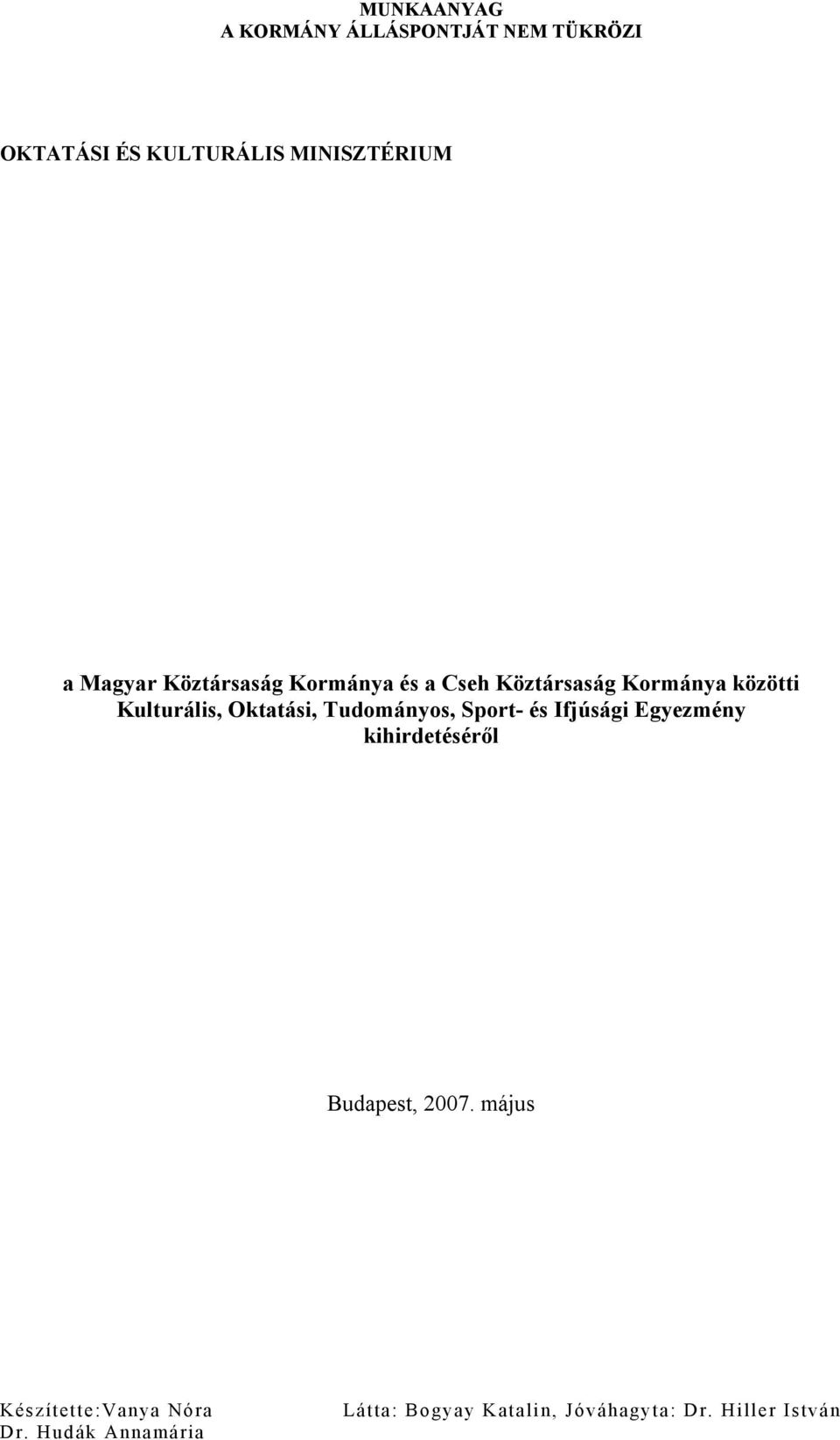 MUNKAANYAG
A KORMÁNY ÁLLÁSPONTJÁT NEM TÜKRÖZI

OKTATÁSI ÉS KULTURÁLIS MINISZTÉRIUM

a Magyar Köztársaság Kormánya és a Cseh Köztársaság Kormánya közötti Kulturális, Oktatási, Tudományos, Sport- és Ifjúsági Egyezmény kihirdetéséről

Budapest, 2007. május

Készítette:Vanya Nóra
Dr. Hudák Annamária

Látta: Bogyay Katalin, Jóváhagyta: Dr. Hiller István